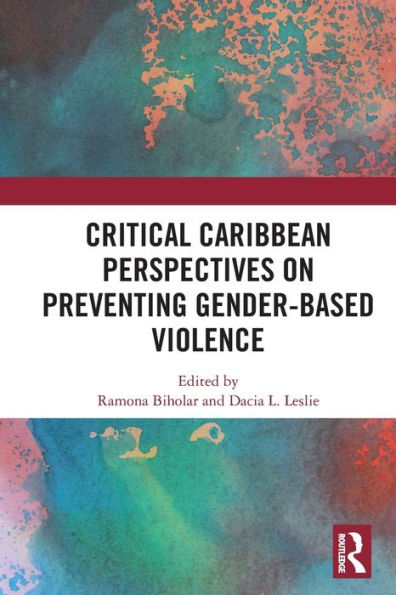 CRITICAL CARIBBEAN PERSPECTIVES ON PREVENTING GENDER-BASED VIOLENCE

Edited by
Ramona Biholar and Dacia L. Leslie

ROUTLEDGE